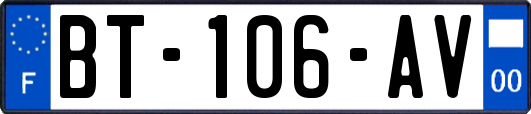 F

BT-106-AV

00